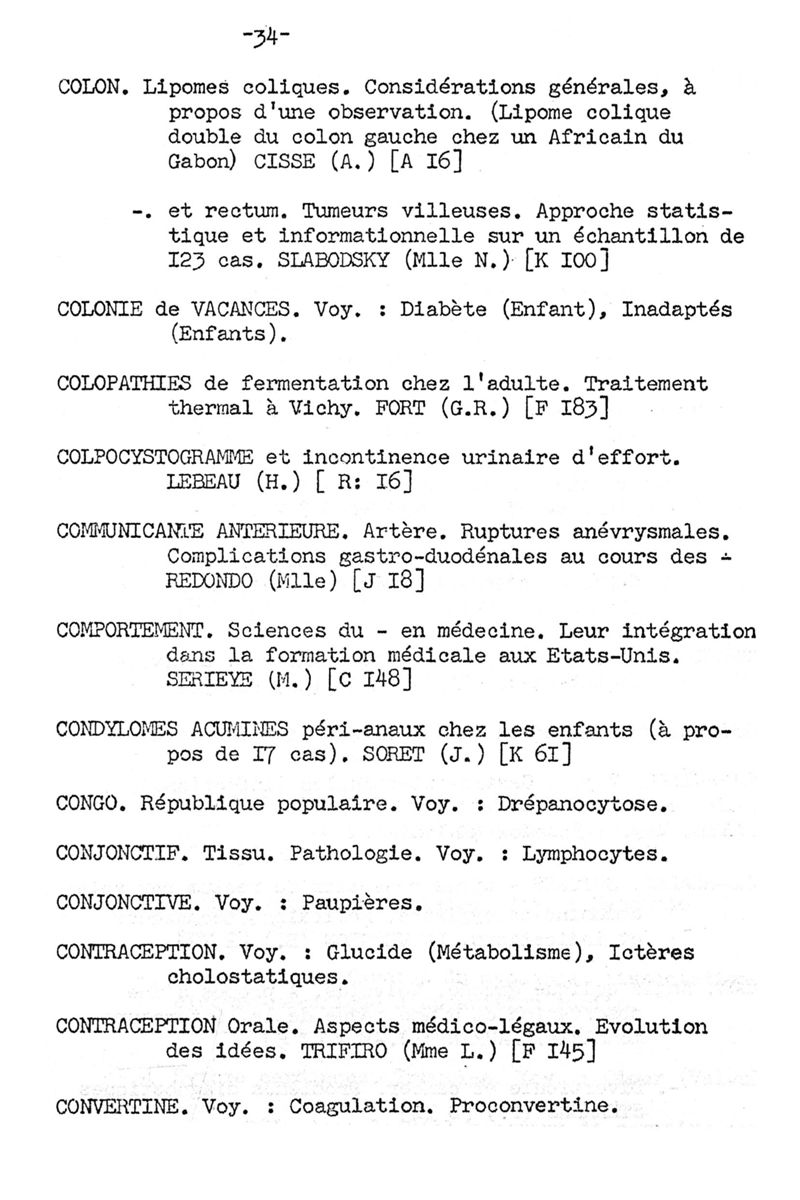 -34-

COLON. Lipomes coliques. Considérations générales, à propos d'une observation. (Lipome colique double du colon gauche chez un Africain du Gabon) CISSE (A.) [A I6]

-. et rectum. Tumeurs villeuses. Approche statistique et informationnelle sur un échantillon de I23 cas. SLABODSKY (Mlle N.) [K I00]

COLONIE de VACANCES. Voy. : Diabète (Enfant), Inadaptés (Enfants).

COLOPATHIES de fermentation chez l'adulte. Traitement thermal à Vichy. FORT (G.R.) [F I83]

COLPOCYSTOGRAMME et incontinence urinaire d'effort. LEBEAU (H.) [ R: I6]

COMMUNICANTE ANTERIEURE. Artère. Ruptures anévrysmales. Complications gastro-duodénales au cours des - REDONDO (Mlle) [J I8]

COMPORTEMENT. Sciences du - en médecine. Leur intégration dans la formation médicale aux Etats-Unis. SERIEYE (M.) [C I48]

CONDYLOMES ACUMINES péri-anaux chez les enfants (à propos de I7 cas). SORET (J.) [K 6I]

CONGO. République populaire. Voy. : Drépanocytose.

CONJONCTIF. Tissu. Pathologie. Voy. : Lymphocytes.

CONJONCTIVE. Voy. : Paupières.

CONTRACEPTION. Voy. : Glucide (Métabolisme), Ictères cholostatiques.

CONTRACEPTION Orale. Aspects médico-légaux. Evolution des idées. TRIFIRO (Mme L.) [F I45]

CONVERTINE. Voy. : Coagulation. Proconvertine.